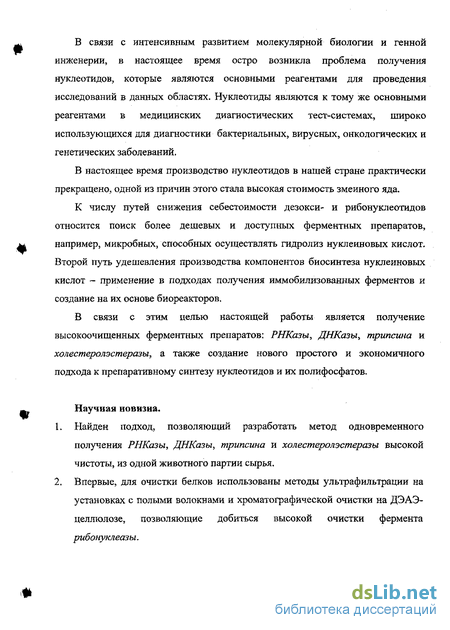 В связи с интенсивным развитием молекулярной биологии и генной инженерии, в настоящее время остро возникла проблема получения нуклеотидов, которые являются основными реагентами для проведения исследований в данных областях. Нуклеотиды являются к тому же основными реагентами в медицинских диагностических тест-системах, широко использующихся для диагностики бактериальных, вирусных, онкологических и генетических заболеваний.

В настоящее время производство нуклеотидов в нашей стране практически прекращено, одной из причин этого стала высокая стоимость змеиного яда.

К числу путей снижения себестоимости дезокси- и рибонуклеотидов относится поиск более дешевых и доступных ферментных препаратов, например, микробных, способных осуществлять гидролиз нуклеиновых кислот. Второй путь удешевления производства компонентов биосинтеза нуклеиновых кислот – применение в подходах получения иммобилизованных ферментов и создание на их основе биореакторов.

В связи с этим целью настоящей работы является получение высокоочищенных ферментных препаратов: РНКазы, ДНКазы, трипсина и холестеролэстеразы, а также создание нового простого и экономичного подхода к препаративному синтезу нуклеотидов и их полифосфатов.

Научная новизна.

1. Найден подход, позволяющий разработать метод одновременного получения РНКазы, ДНКазы, трипсина и холестеролэстеразы высокой чистоты, из одной животного партии сырья.

2. Впервые, для очистки белков использованы методы ультрафильтрации на установках с полыми волокнами и хроматографической очистки на ДЭАЭ-целлюлозе, позволяющие добиться высокой очистки фермента рибонуклеазы.

dsLib.net
библиотека диссертаций